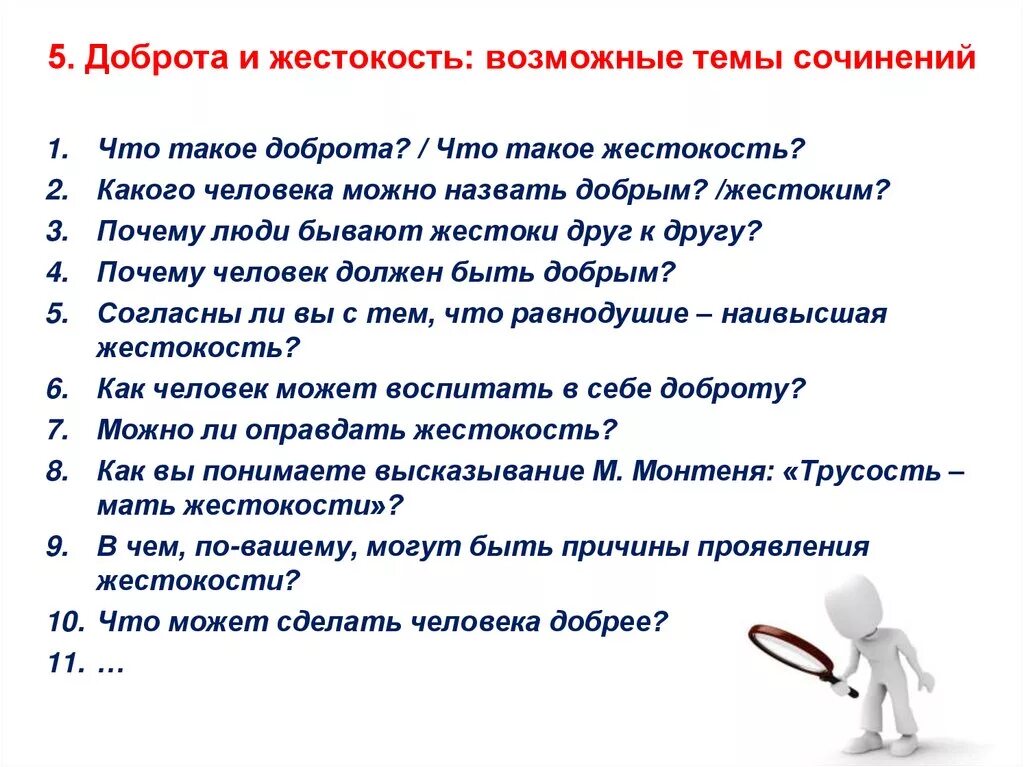 5. Доброта и жестокость: возможные темы сочинений

1. Что такое доброта? / Что такое жестокость?
2. Какого человека можно назвать добрым? /жестоким?
3. Почему люди бывают жестоки друг к другу?
4. Почему человек должен быть добрым?
5. Согласны ли вы с тем, что равнодушие – наивысшая жестокость?
6. Как человек может воспитать в себе доброту?
7. Можно ли оправдать жестокость?
8. Как вы понимаете высказывание М. Монтеня: «Трусость – мать жестокости»?
9. В чем, по-вашему, могут быть причины проявления жестокости?
10. Что может сделать человека добрее?
11. …